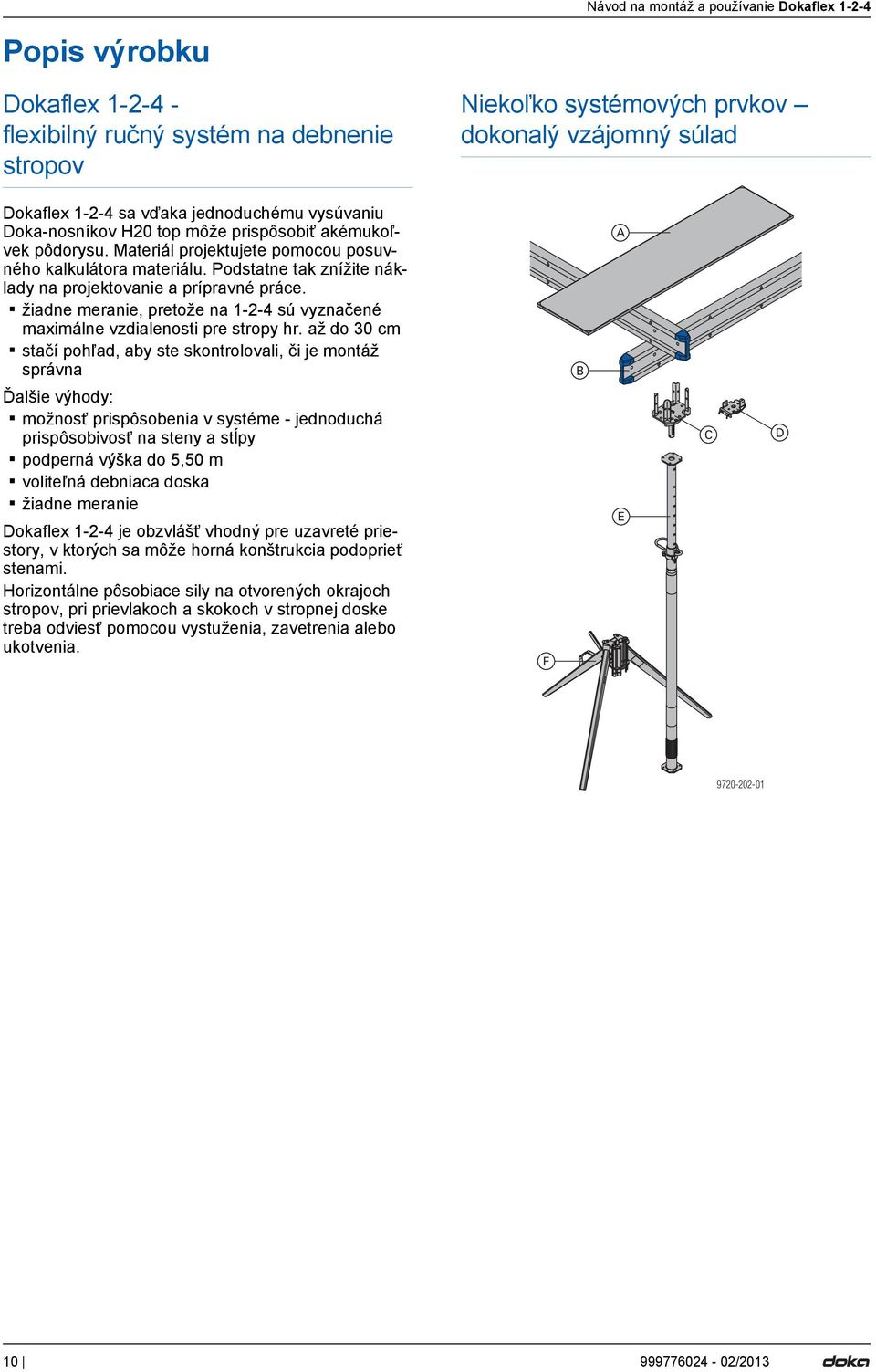 Návod na montáž a používanie Dokaflex 1-2-4

Popis výrobku

Dokaflex 1-2-4 - flexibilný ručný systém na debnenie stropov

Dokaflex 1-2-4 sa vďaka jednoduchému vysúvaniu Doka-nosníkov H20 top môže prispôsobiť akémukoľvek pôdorysu. Materiál projektujete pomocou posuvného kalkulátora materiálu. Podstatne tak znížite náklady na projektovanie a prípravné práce.

▪ žiadne meranie, pretože na 1-2-4 sú vyznačené maximálne vzdialenosti pre stropy hr. až do 30 cm
▪ stačí pohľad, aby ste skontrolovali, či je montáž správna

Ďalšie výhody:
▪ možnosť prispôsobenia v systéme - jednoduchá prispôsobivosť na steny a stĺpy
▪ podperná výška do 5,50 m
▪ voliteľná debniaca doska
▪ žiadne meranie

Dokaflex 1-2-4 je obzvlášť vhodný pre uzavreté priestory, v ktorých sa môže horná konštrukcia podoprieť stenami.

Horizontálne pôsobiace sily na otvorených okrajoch stropov, pri prievlakoch a skokoch v stropnej doske treba odviesť pomocou vystuženia, zavetrenia alebo ukotvenia.

Niekoľko systémových prvkov – dokonalý vzájomný súlad

A
B
C
D
E
F

9720-202-01

10 | 999776024 - 02/2013 doka